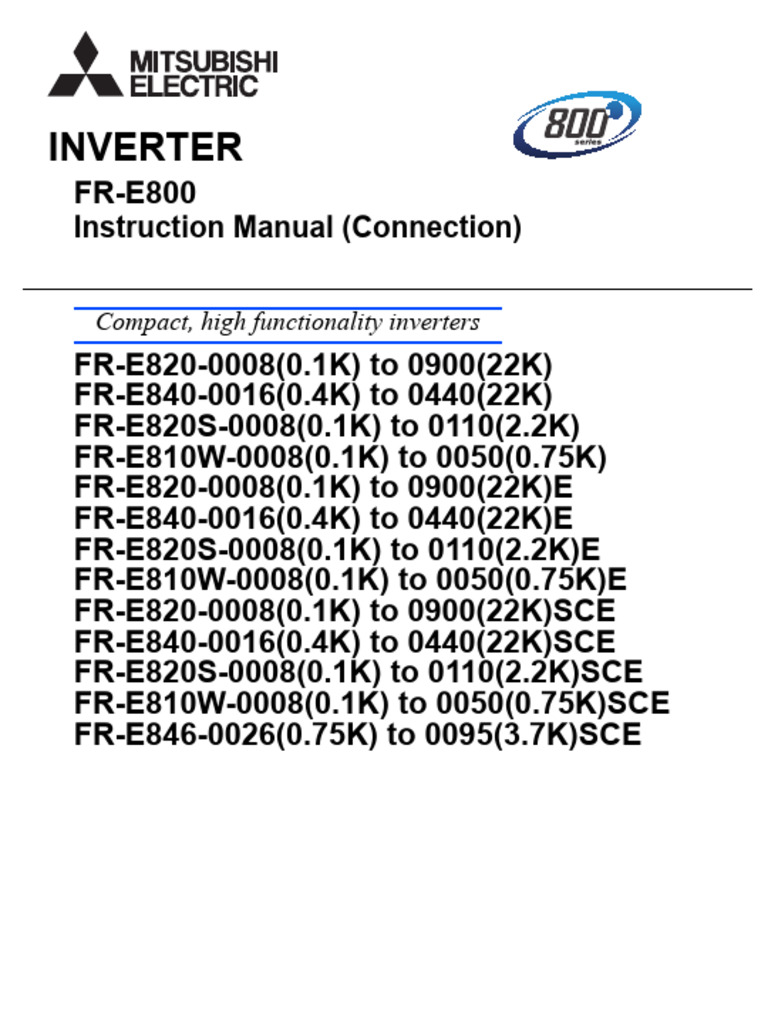 MITSUBISHI
ELECTRIC

800
series

INVERTER

FR-E800
Instruction Manual (Connection)

Compact, high functionality inverters

FR-E820-0008(0.1K) to 0900(22K)
FR-E840-0016(0.4K) to 0440(22K)
FR-E820S-0008(0.1K) to 0110(2.2K)
FR-E810W-0008(0.1K) to 0050(0.75K)
FR-E820-0008(0.1K) to 0900(22K)E
FR-E840-0016(0.4K) to 0440(22K)E
FR-E820S-0008(0.1K) to 0110(2.2K)E
FR-E810W-0008(0.1K) to 0050(0.75K)E
FR-E820-0008(0.1K) to 0900(22K)SCE
FR-E840-0016(0.4K) to 0440(22K)SCE
FR-E820S-0008(0.1K) to 0110(2.2K)SCE
FR-E810W-0008(0.1K) to 0050(0.75K)SCE
FR-E846-0026(0.75K) to 0095(3.7K)SCE